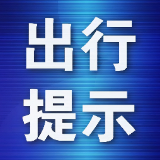 出行
提示